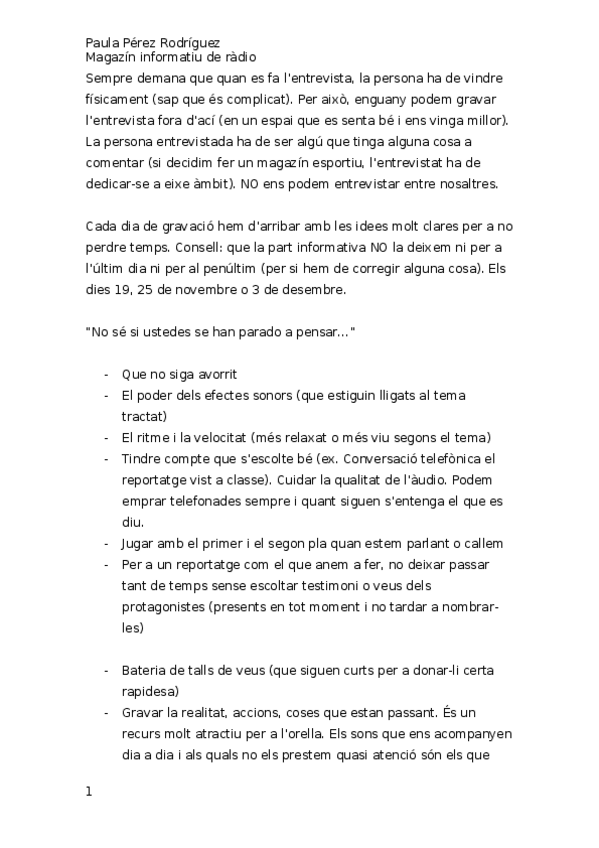 Paula Pérez Rodríguez
Magazín informatiu de ràdio

Sempre demana que quan es fa l'entrevista, la persona ha de vindre físicament (sap que és complicat). Per això, enguany podem gravar l'entrevista fora d'ací (en un espai que es senta bé i ens vinga millor). La persona entrevistada ha de ser algú que tinga alguna cosa a comentar (si decidim fer un magazín esportiu, l'entrevistat ha de dedicar-se a eixe àmbit). NO ens podem entrevistar entre nosaltres.

Cada dia de gravació hem d'arribar amb les idees molt clares per a no perdre temps. Consell: que la part informativa NO la deixem ni per a l'últim dia ni per al penúltim (per si hem de corregir alguna cosa). Els dies 19, 25 de novembre o 3 de desembre.

"No sé si ustedes se han parado a pensar..."

- Que no siga avorrit
- El poder dels efectes sonors (que estiguin lligats al tema tractat)
- El ritme i la velocitat (més relaxat o més viu segons el tema)
- Tindre compte que s'escolte bé (ex. Conversació telefònica el reportatge vist a classe). Cuidar la qualitat de l'àudio. Podem emprar telefonades sempre i quant siguen s'entenga el que es diu.
- Jugar amb el primer i el segon pla quan estem parlant o callem
- Per a un reportatge com el que anem a fer, no deixar passar tant de temps sense escoltar testimoni o veus dels protagonistes (presents en tot moment i no tardar a nombrar-les)

- Bateria de talls de veus (que siguen curts per a donar-li certa rapidesa)
- Gravar la realitat, accions, coses que estan passant. És un recurs molt atractiu per a l'orella. Els sons que ens acompanyen dia a dia i als quals no els prestem quasi atenció són els que

1